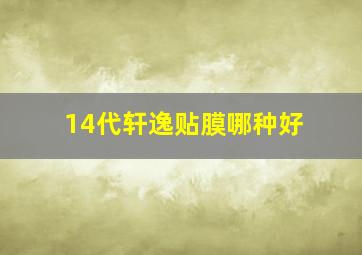 14代轩逸贴膜哪种好